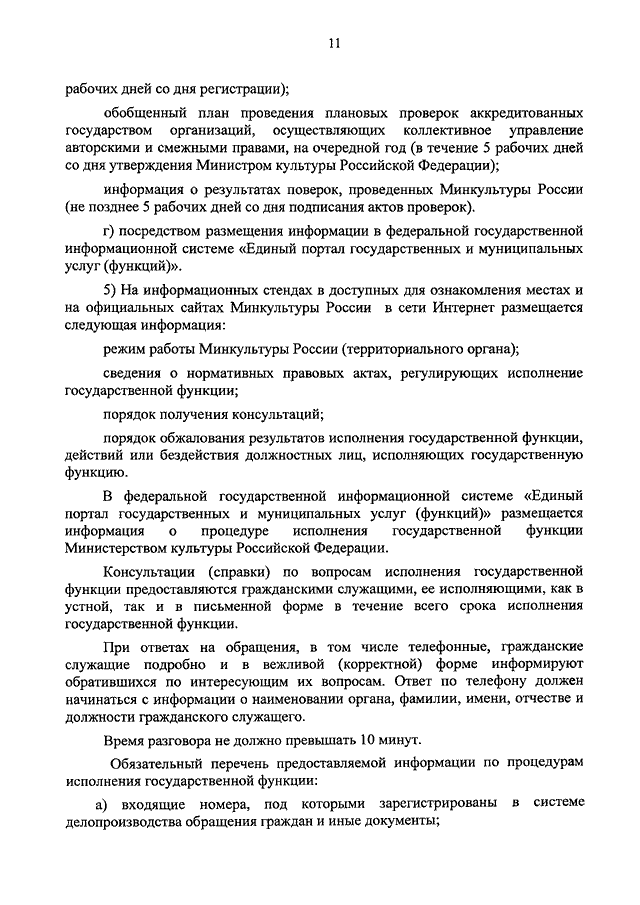 11

рабочих дней со дня регистрации);

обобщенный план проведения плановых проверок аккредитованных государством организаций, осуществляющих коллективное управление авторскими и смежными правами, на очередной год (в течение 5 рабочих дней со дня утверждения Министром культуры Российской Федерации);

информация о результатах поверок, проведенных Минкультуры России (не позднее 5 рабочих дней со дня подписания актов проверок).

г) посредством размещения информации в федеральной государственной информационной системе «Единый портал государственных и муниципальных услуг (функций)».

5) На информационных стендах в доступных для ознакомления местах и на официальных сайтах Минкультуры России в сети Интернет размещается следующая информация:

режим работы Минкультуры России (территориального органа);

сведения о нормативных правовых актах, регулирующих исполнение государственной функции;

порядок получения консультаций;

порядок обжалования результатов исполнения государственной функции, действий или бездействия должностных лиц, исполняющих государственную функцию.

В федеральной государственной информационной системе «Единый портал государственных и муниципальных услуг (функций)» размещается информация о процедуре исполнения государственной функции Министерством культуры Российской Федерации.

Консультации (справки) по вопросам исполнения государственной функции предоставляются гражданскими служащими, ее исполняющими, как в устной, так и в письменной форме в течение всего срока исполнения государственной функции.

При ответах на обращения, в том числе телефонные, гражданские служащие подробно и в вежливой (корректной) форме информируют обратившихся по интересующим их вопросам. Ответ по телефону должен начинаться с информации о наименовании органа, фамилии, имени, отчестве и должности гражданского служащего.

Время разговора не должно превышать 10 минут.

Обязательный перечень предоставляемой информации по процедурам исполнения государственной функции:

а) входящие номера, под которыми зарегистрированы в системе делопроизводства обращения граждан и иные документы;